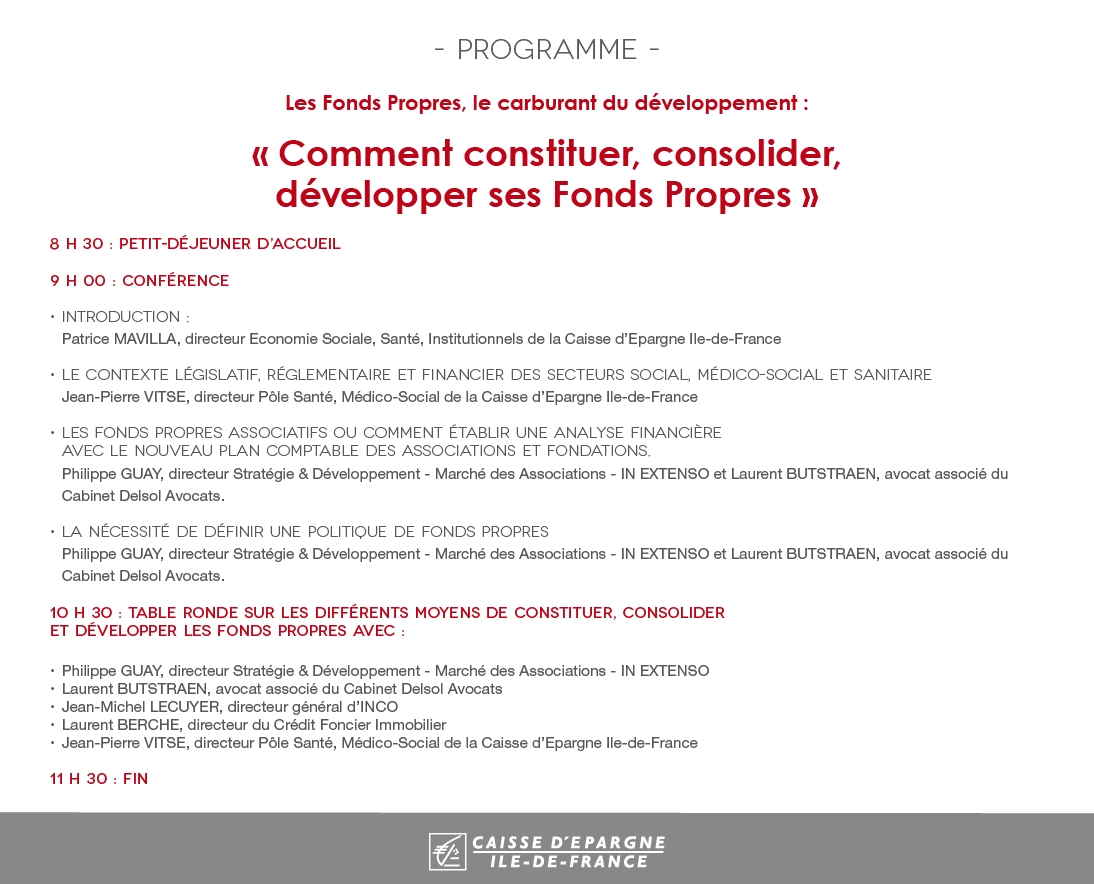 - PROGRAMME -

Les Fonds Propres, le carburant du développement :

« Comment constituer, consolider, développer ses Fonds Propres »

8 H 30 : PETIT-DÉJEUNER D'ACCUEIL

9 H 00 : CONFÉRENCE

• INTRODUCTION :
Patrice MAVILLA, directeur Economie Sociale, Santé, Institutionnels de la Caisse d'Epargne Ile-de-France

• LE CONTEXTE LÉGISLATIF, RÉGLEMENTAIRE ET FINANCIER DES SECTEURS SOCIAL, MÉDICO-SOCIAL ET SANITAIRE
Jean-Pierre VITSE, directeur Pôle Santé, Médico-Social de la Caisse d'Epargne Ile-de-France

• LES FONDS PROPRES ASSOCIATIFS OU COMMENT ÉTABLIR UNE ANALYSE FINANCIÈRE AVEC LE NOUVEAU PLAN COMPTABLE DES ASSOCIATIONS ET FONDATIONS.
Philippe GUAY, directeur Stratégie & Développement - Marché des Associations - IN EXTENSO et Laurent BUTSTRAEN, avocat associé du Cabinet Delsol Avocats.

• LA NÉCESSITÉ DE DÉFINIR UNE POLITIQUE DE FONDS PROPRES
Philippe GUAY, directeur Stratégie & Développement - Marché des Associations - IN EXTENSO et Laurent BUTSTRAEN, avocat associé du Cabinet Delsol Avocats.

10 H 30 : TABLE RONDE SUR LES DIFFÉRENTS MOYENS DE CONSTITUER, CONSOLIDER ET DÉVELOPPER LES FONDS PROPRES AVEC :

• Philippe GUAY, directeur Stratégie & Développement - Marché des Associations - IN EXTENSO
• Laurent BUTSTRAEN, avocat associé du Cabinet Delsol Avocats
• Jean-Michel LECUYER, directeur général d'INCO
• Laurent BERCHE, directeur du Crédit Foncier Immobilier
• Jean-Pierre VITSE, directeur Pôle Santé, Médico-Social de la Caisse d'Epargne Ile-de-France

11 H 30 : FIN

CAISSE D'EPARGNE
ILE-DE-FRANCE